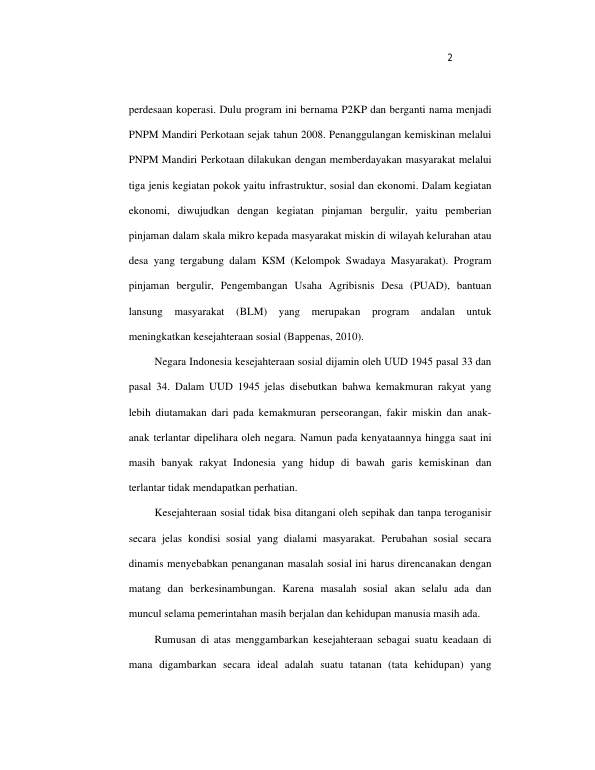 2

perdesaan koperasi. Dulu program ini bernama P2KP dan berganti nama menjadi PNPM Mandiri Perkotaan sejak tahun 2008. Penanggulangan kemiskinan melalui PNPM Mandiri Perkotaan dilakukan dengan memberdayakan masyarakat melalui tiga jenis kegiatan pokok yaitu infrastruktur, sosial dan ekonomi. Dalam kegiatan ekonomi, diwujudkan dengan kegiatan pinjaman bergulir, yaitu pemberian pinjaman dalam skala mikro kepada masyarakat miskin di wilayah kelurahan atau desa yang tergabung dalam KSM (Kelompok Swadaya Masyarakat). Program pinjaman bergulir, Pengembangan Usaha Agribisnis Desa (PUAD), bantuan lansung masyarakat (BLM) yang merupakan program andalan untuk meningkatkan kesejahteraan sosial (Bappenas, 2010).

Negara Indonesia kesejahteraan sosial dijamin oleh UUD 1945 pasal 33 dan pasal 34. Dalam UUD 1945 jelas disebutkan bahwa kemakmuran rakyat yang lebih diutamakan dari pada kemakmuran perseorangan, fakir miskin dan anak-anak terlantar dipelihara oleh negara. Namun pada kenyataannya hingga saat ini masih banyak rakyat Indonesia yang hidup di bawah garis kemiskinan dan terlantar tidak mendapatkan perhatian.

Kesejahteraan sosial tidak bisa ditangani oleh sepihak dan tanpa teroganisir secara jelas kondisi sosial yang dialami masyarakat. Perubahan sosial secara dinamis menyebabkan penanganan masalah sosial ini harus direncanakan dengan matang dan berkesinambungan. Karena masalah sosial akan selalu ada dan muncul selama pemerintahan masih berjalan dan kehidupan manusia masih ada.

Rumusan di atas menggambarkan kesejahteraan sebagai suatu keadaan di mana digambarkan secara ideal adalah suatu tatanan (tata kehidupan) yang